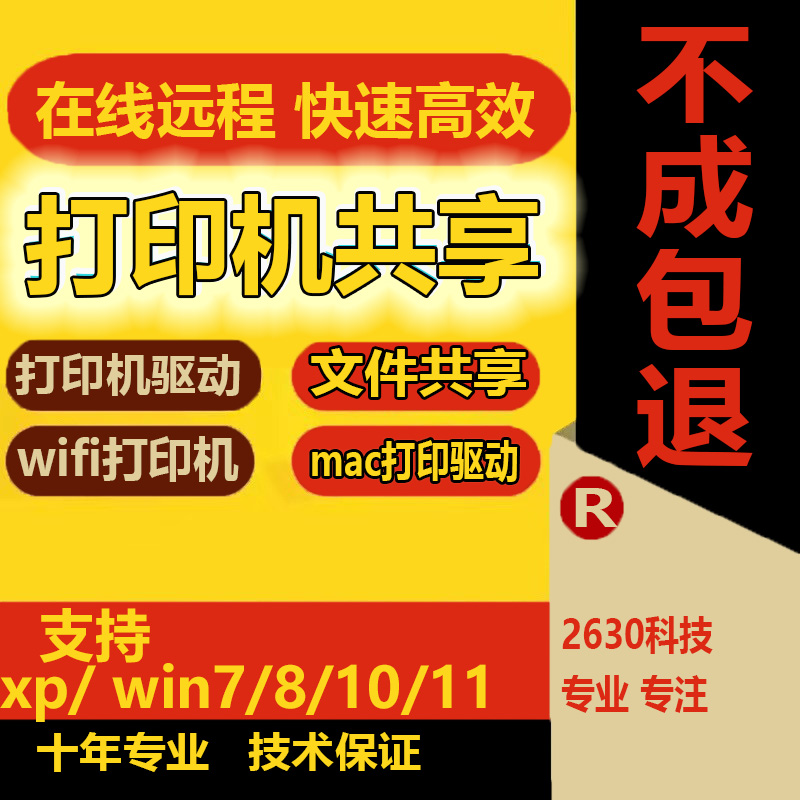 在线远程 快速高效

打印机共享

打印机驱动

文件共享

wifi打印机

mac打印驱动

不成包退

R

支持
xp/ win7/8/10/11

十年专业 技术保证

2630科技

专业 专注